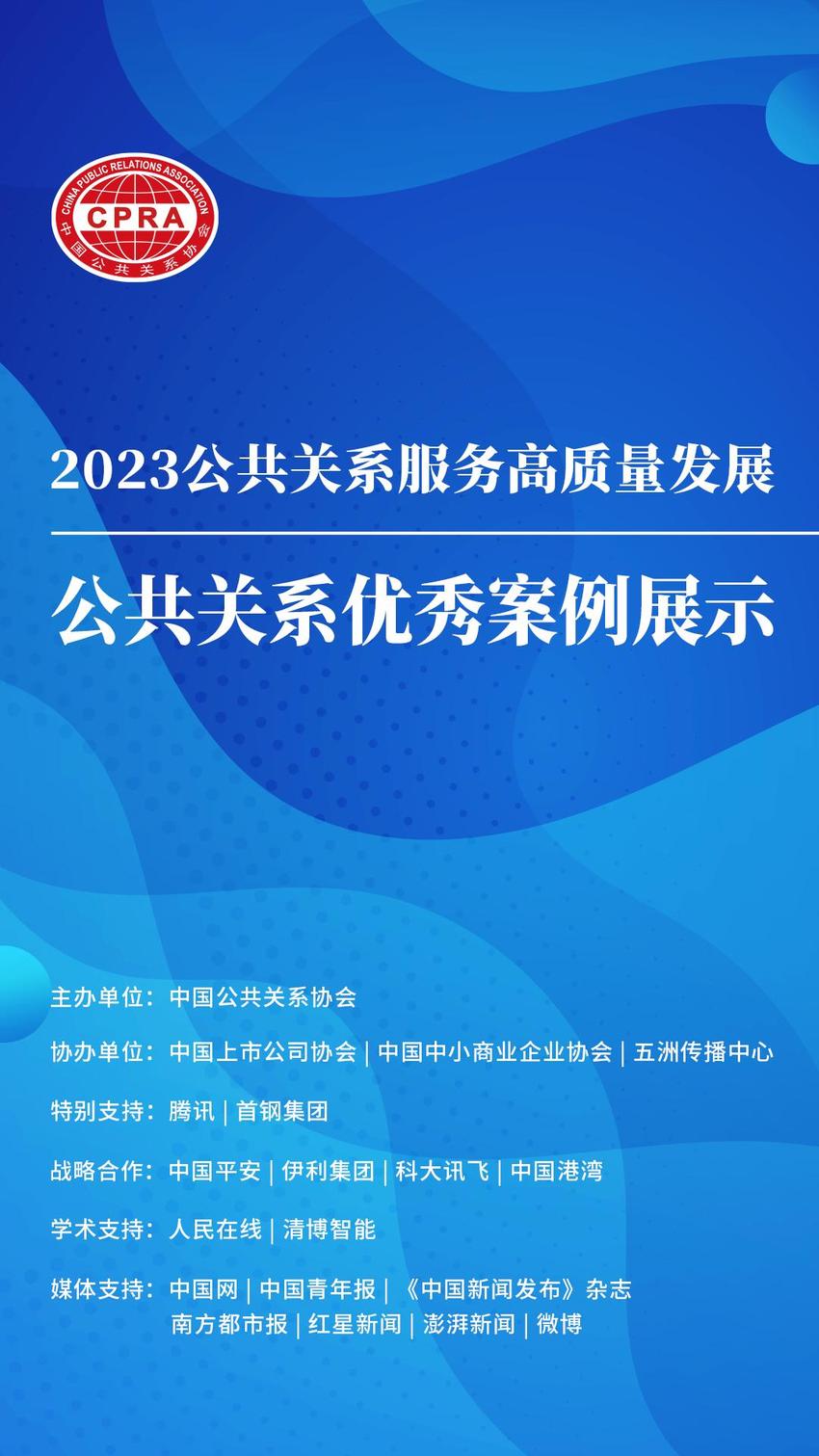 CHINA PUBLIC RELATIONS ASSOCIATION
CPRA
中国公共关系协会

2023公共关系服务高质量发展

公共关系优秀案例展示

主办单位：中国公共关系协会

协办单位：中国上市公司协会 | 中国中小商业企业协会 | 五洲传播中心

特别支持：腾讯 | 首钢集团

战略合作：中国平安 | 伊利集团 | 科大讯飞 | 中国港湾

学术支持：人民在线 | 清博智能

媒体支持：中国网 | 中国青年报 | 《中国新闻发布》杂志
南方都市报 | 红星新闻 | 澎湃新闻 | 微博